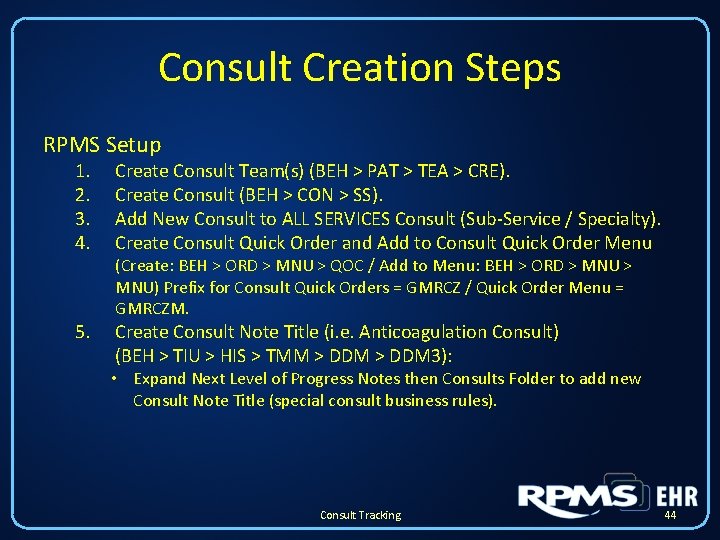 Consult Creation Steps

RPMS Setup

1. Create Consult Team(s) (BEH > PAT > TEA > CRE).
2. Create Consult (BEH > CON > SS).
3. Add New Consult to ALL SERVICES Consult (Sub-Service / Specialty).
4. Create Consult Quick Order and Add to Consult Quick Order Menu (Create: BEH > ORD > MNU > QOC / Add to Menu: BEH > ORD > MNU > MNU) Prefix for Consult Quick Orders = GMRCZ / Quick Order Menu = GMRCZM.
5. Create Consult Note Title (i.e. Anticoagulation Consult) (BEH > TIU > HIS > TMM > DDM > DDM3):
• Expand Next Level of Progress Notes then Consults Folder to add new Consult Note Title (special consult business rules).

RPMS EHR

Consult Tracking

44